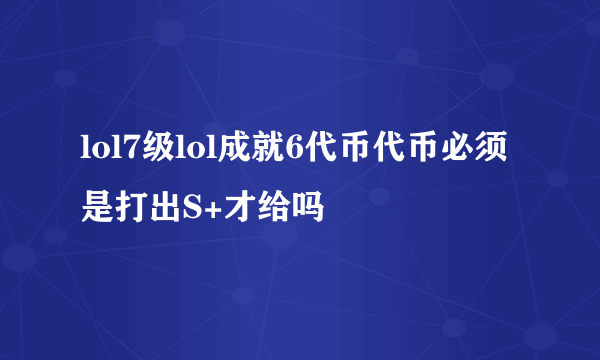 lol7级lol成就6代币代币必须是打出S+才给吗